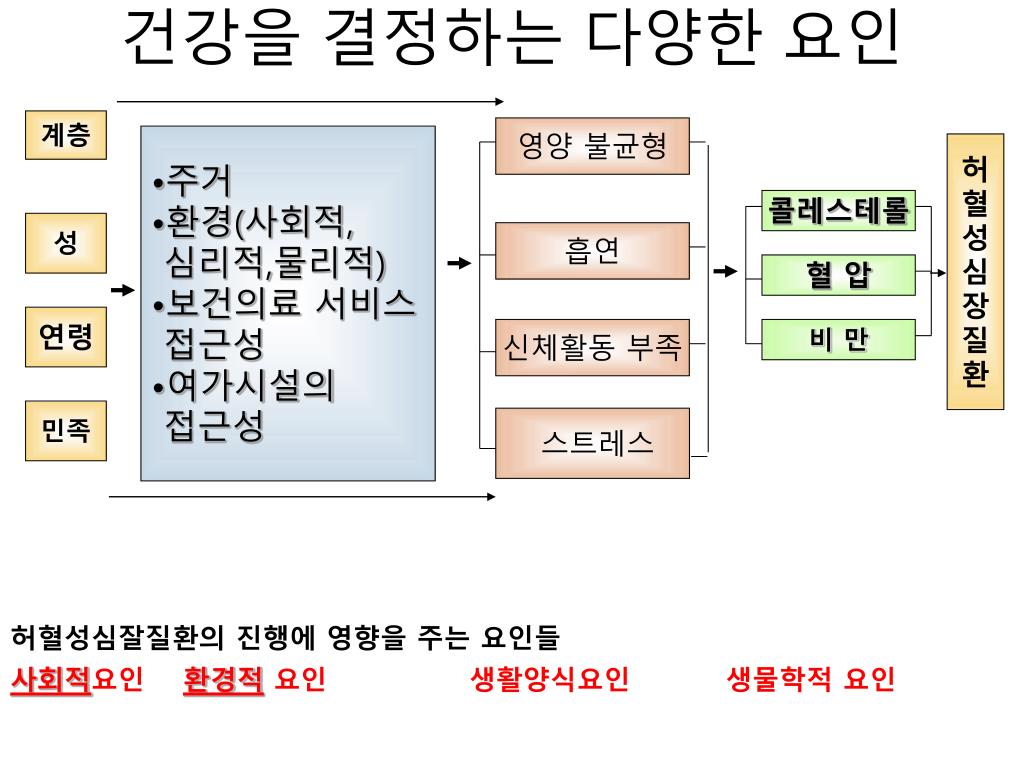 건강을 결정하는 다양한 요인

계층

성

연령

민족

•주거
•환경(사회적, 심리적,물리적)
•보건의료 서비스 접근성
•여가시설의 접근성

영양 불균형

흡연

신체활동 부족

스트레스

콜레스테롤

혈 압

비 만

허혈성심장질환

허혈성심잘질환의 진행에 영향을 주는 요인들

사회적요인 환경적 요인 생활양식요인 생물학적 요인